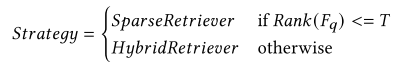 $Strategy = \begin{cases} SparseRetriever & \text{if } Rank(F_q) <= T \\ HybridRetriever & \text{otherwise} \end{cases}$